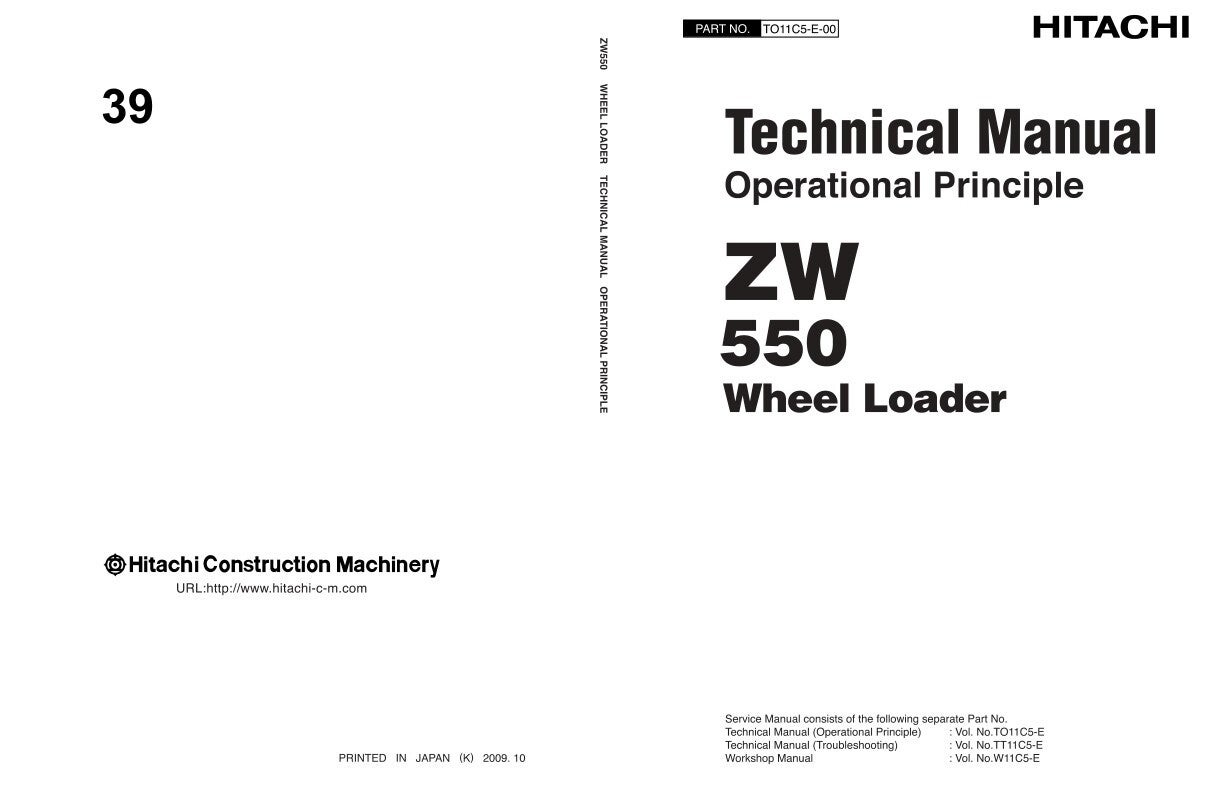 39

Hitachi Construction Machinery
URL:http://www.hitachi-c-m.com

PRINTED IN JAPAN (K) 2009. 10

ZW550 WHEEL LOADER TECHNICAL MANUAL OPERATIONAL PRINCIPLE

PART NO. TO11C5-E-00

HITACHI

Technical Manual
Operational Principle

ZW
550
Wheel Loader

Service Manual consists of the following separate Part No.
Technical Manual (Operational Principle) : Vol. No.TO11C5-E
Technical Manual (Troubleshooting) : Vol. No.TT11C5-E
Workshop Manual : Vol. No.W11C5-E